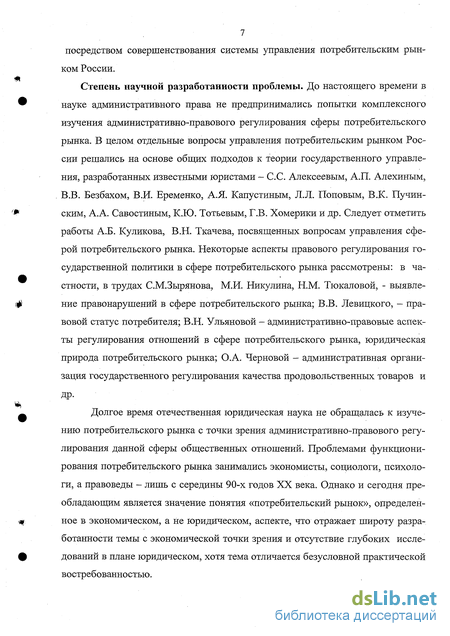 7

посредством совершенствования системы управления потребительским рынком России.

Степень научной разработанности проблемы. До настоящего времени в науке административного права не предпринимались попытки комплексного изучения административно-правового регулирования сферы потребительского рынка. В целом отдельные вопросы управления потребительским рынком России решались на основе общих подходов к теории государственного управления, разработанных известными юристами – С.С. Алексеевым, А.П. Алехиным, В.В. Безбахом, В.И. Еременко, А.Я. Капустиным, Л.Л. Поповым, В.К. Пучинским, А.А. Савостиным, К.Ю. Тотьевым, Г.В. Хомерики и др. Следует отметить работы А.Б. Куликова, В.Н. Ткачева, посвященных вопросам управления сферой потребительского рынка. Некоторые аспекты правового регулирования государственной политики в сфере потребительского рынка рассмотрены: в частности, в трудах С.М.Зырянова, М.И. Никулина, Н.М. Тюкаловой, - выявление правонарушений в сфере потребительского рынка; В.В. Левицкого, – правовой статус потребителя; В.Н. Ульяновой – административно-правовые аспекты регулирования отношений в сфере потребительского рынка, юридическая природа потребительского рынка; О.А. Черновой – административная организация государственного регулирования качества продовольственных товаров и др.

Долгое время отечественная юридическая наука не обращалась к изучению потребительского рынка с точки зрения административно-правового регулирования данной сферы общественных отношений. Проблемами функционирования потребительского рынка занимались экономисты, социологи, психологи, а правоведы – лишь с середины 90-х годов XX века. Однако и сегодня преобладающим является значение понятия «потребительский рынок», определенное в экономическом, а не юридическом, аспекте, что отражает широту разработанности темы с экономической точки зрения и отсутствие глубоких исследований в плане юридическом, хотя тема отличается безусловной практической востребованностью.

dsLib.net
библиотека диссертаций